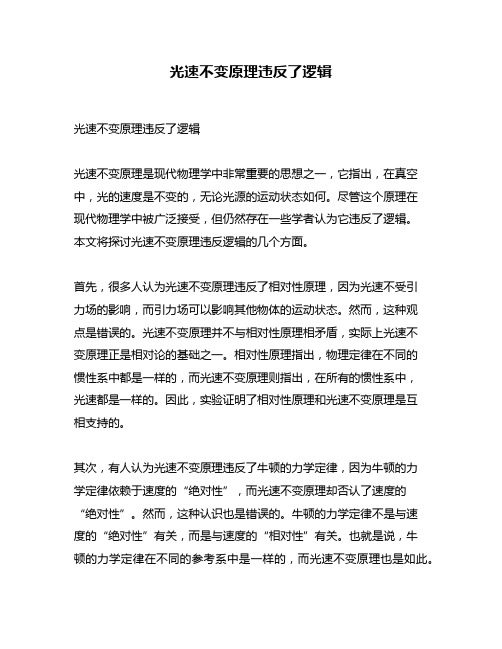 光速不变原理违反了逻辑

光速不变原理违反了逻辑

光速不变原理是现代物理学中非常重要的思想之一，它指出，在真空中，光的速度是不变的，无论光源的运动状态如何。尽管这个原理在现代物理学中被广泛接受，但仍然存在一些学者认为它违反了逻辑。本文将探讨光速不变原理违反逻辑的几个方面。

首先，很多人认为光速不变原理违反了相对性原理，因为光速不受引力场的影响，而引力场可以影响其他物体的运动状态。然而，这种观点是错误的。光速不变原理并不与相对性原理相矛盾，实际上光速不变原理正是相对论的基础之一。相对性原理指出，物理定律在不同的惯性系中都是一样的，而光速不变原理则指出，在所有的惯性系中，光速都是一样的。因此，实验证明了相对性原理和光速不变原理是互相支持的。

其次，有人认为光速不变原理违反了牛顿的力学定律，因为牛顿的力学定律依赖于速度的“绝对性”，而光速不变原理却否认了速度的“绝对性”。然而，这种认识也是错误的。牛顿的力学定律不是与速度的“绝对性”有关，而是与速度的“相对性”有关。也就是说，牛顿的力学定律在不同的参考系中是一样的，而光速不变原理也是如此。